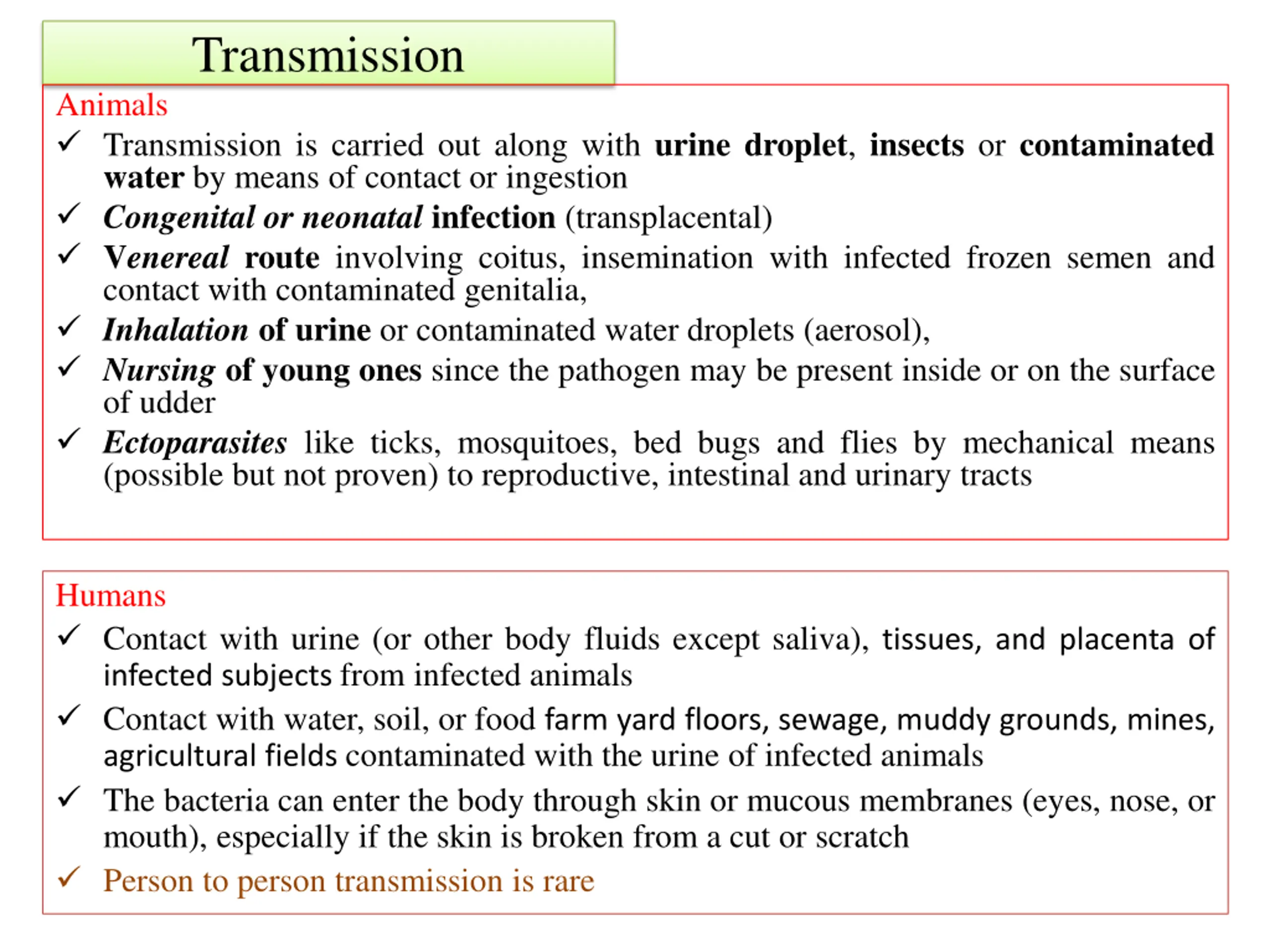 Transmission

Animals

✓ Transmission is carried out along with urine droplet, insects or contaminated water by means of contact or ingestion

✓ Congenital or neonatal infection (transplacental)

✓ Venereal route involving coitus, insemination with infected frozen semen and contact with contaminated genitalia,

✓ Inhalation of urine or contaminated water droplets (aerosol),

✓ Nursing of young ones since the pathogen may be present inside or on the surface of udder

✓ Ectoparasites like ticks, mosquitoes, bed bugs and flies by mechanical means (possible but not proven) to reproductive, intestinal and urinary tracts

Humans

✓ Contact with urine (or other body fluids except saliva), tissues, and placenta of infected subjects from infected animals

✓ Contact with water, soil, or food farm yard floors, sewage, muddy grounds, mines, agricultural fields contaminated with the urine of infected animals

✓ The bacteria can enter the body through skin or mucous membranes (eyes, nose, or mouth), especially if the skin is broken from a cut or scratch

✓ Person to person transmission is rare